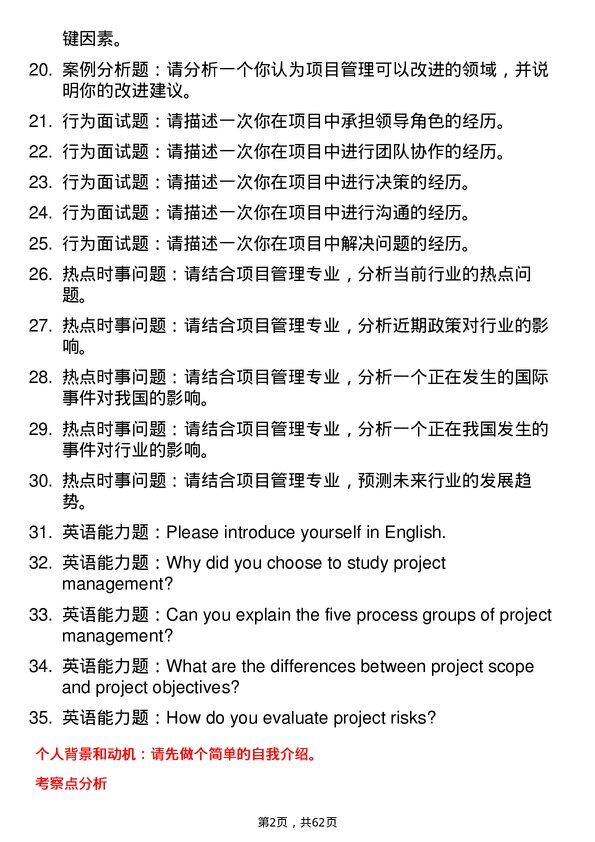 键因素。

20. 案例分析题：请分析一个你认为项目管理可以改进的领域，并说明你的改进建议。

21. 行为面试题：请描述一次你在项目中承担领导角色的经历。

22. 行为面试题：请描述一次你在项目中进行团队协作的经历。

23. 行为面试题：请描述一次你在项目中进行决策的经历。

24. 行为面试题：请描述一次你在项目中进行沟通的经历。

25. 行为面试题：请描述一次你在项目中解决问题的经历。

26. 热点时事问题：请结合项目管理专业，分析当前行业的热点问题。

27. 热点时事问题：请结合项目管理专业，分析近期政策对行业的影响。

28. 热点时事问题：请结合项目管理专业，分析一个正在发生的国际事件对我国的影响。

29. 热点时事问题：请结合项目管理专业，分析一个正在我国发生的事件对行业的影响。

30. 热点时事问题：请结合项目管理专业，预测未来行业的发展趋势。

31. 英语能力题：Please introduce yourself in English.

32. 英语能力题：Why did you choose to study project management?

33. 英语能力题：Can you explain the five process groups of project management?

34. 英语能力题：What are the differences between project scope and project objectives?

35. 英语能力题：How do you evaluate project risks?

个人背景和动机：请先做个简单的自我介绍。

考察点分析

第2页，共62页